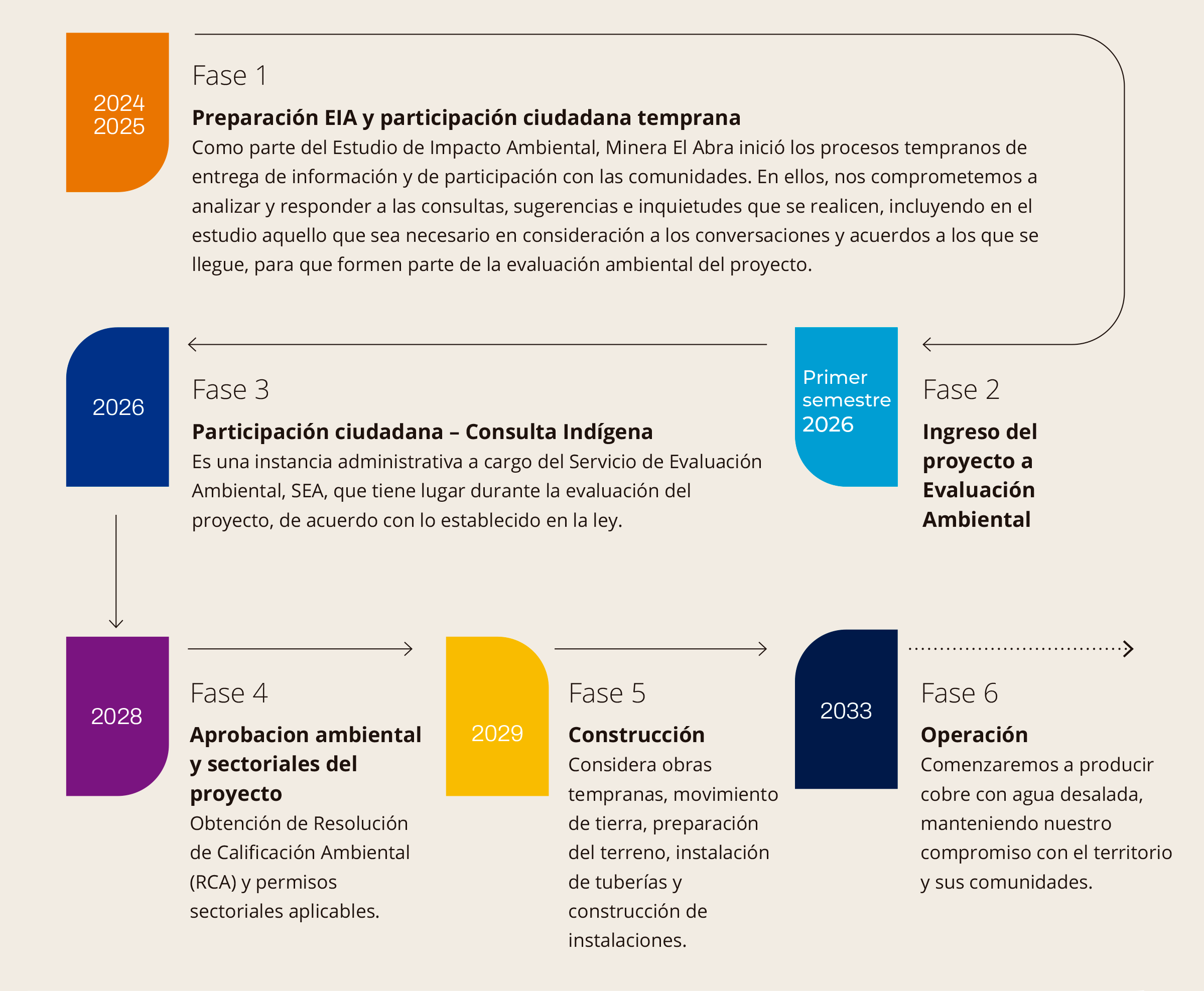 2024
2025

Fase 1

Preparación EIA y participación ciudadana temprana

Como parte del Estudio de Impacto Ambiental, Minera El Abra inició los procesos tempranos de entrega de información y de participación con las comunidades. En ellos, nos comprometemos a analizar y responder a las consultas, sugerencias e inquietudes que se realicen, incluyendo en el estudio aquello que sea necesario en consideración a los conversaciones y acuerdos a los que se llegue, para que formen parte de la evaluación ambiental del proyecto.

Primer semestre 2026

Fase 2

Ingreso del proyecto a Evaluación Ambiental

2026

Fase 3

Participación ciudadana – Consulta Indígena

Es una instancia administrativa a cargo del Servicio de Evaluación Ambiental, SEA, que tiene lugar durante la evaluación del proyecto, de acuerdo con lo establecido en la ley.

2028

Fase 4

Aprobacion ambiental y sectoriales del proyecto

Obtención de Resolución de Calificación Ambiental (RCA) y permisos sectoriales aplicables.

2029

Fase 5

Construcción

Considera obras tempranas, movimiento de tierra, preparación del terreno, instalación de tuberías y construcción de instalaciones.

2033

Fase 6

Operación

Comenzaremos a producir cobre con agua desalada, manteniendo nuestro compromiso con el territorio y sus comunidades.